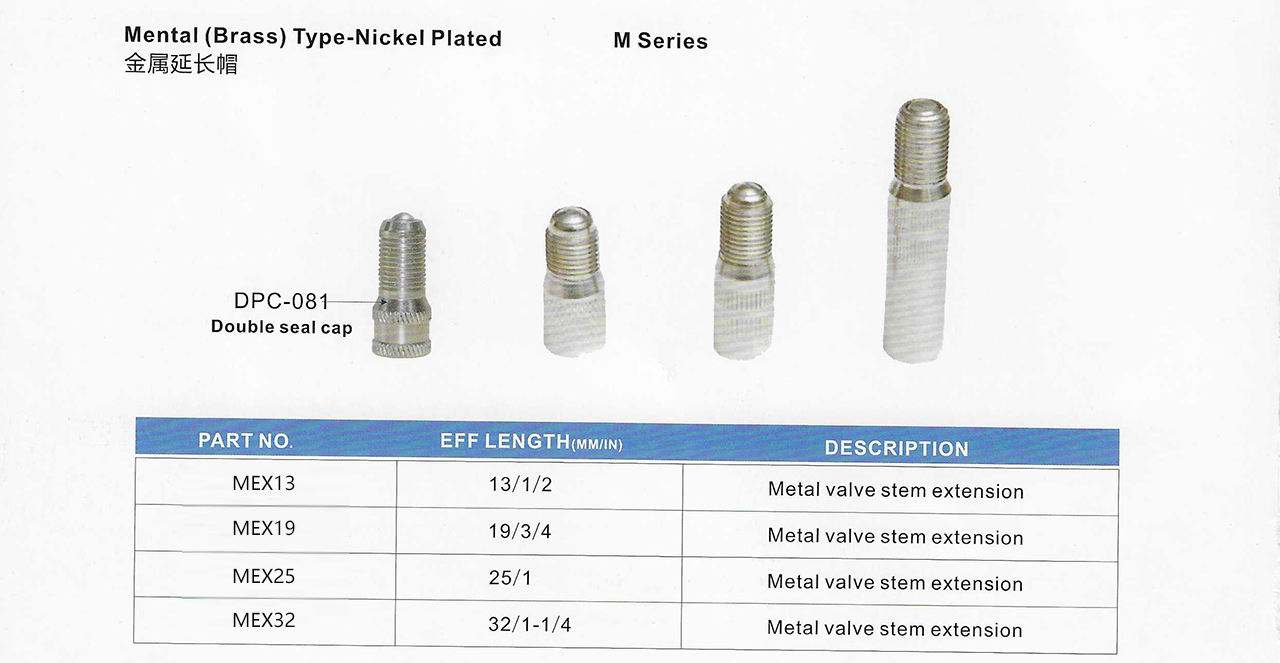 Mental (Brass) Type-Nickel Plated
金属延长帽

M Series

DPC-081
Double seal cap

| PART NO. | EFF LENGTH(MM/IN) | DESCRIPTION |
|---|---|---|
| MEX13 | 13/1/2 | Metal valve stem extension |
| MEX19 | 19/3/4 | Metal valve stem extension |
| MEX25 | 25/1 | Metal valve stem extension |
| MEX32 | 32/1-1/4 | Metal valve stem extension |